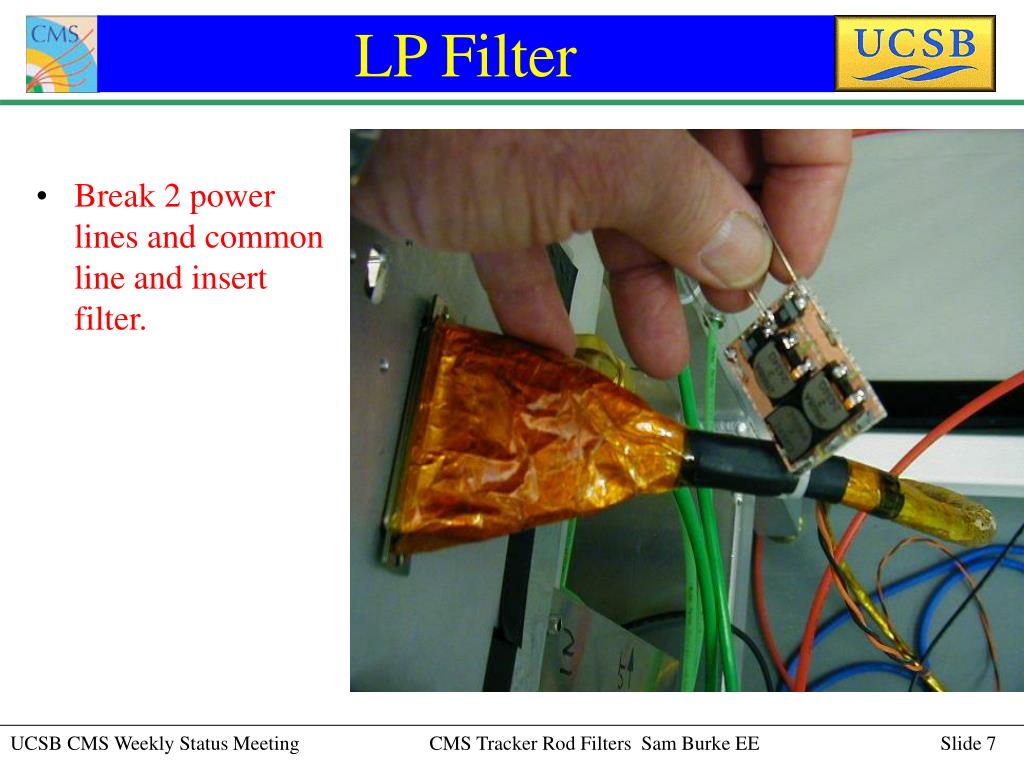 CMS

LP Filter

UCSB

• Break 2 power lines and common line and insert filter.

UCSB CMS Weekly Status Meeting

CMS Tracker Rod Filters Sam Burke EE

Slide 7